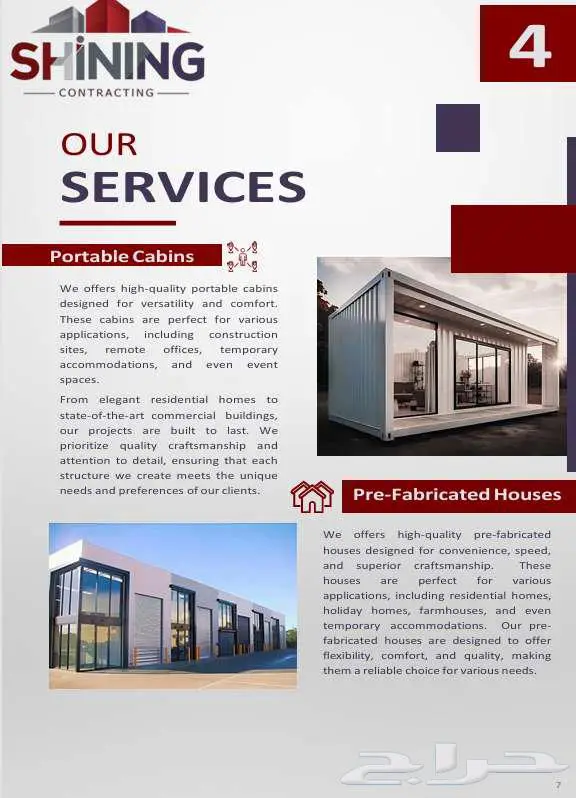 SHINING
CONTRACTING

4

OUR
SERVICES

Portable Cabins

We offers high-quality portable cabins designed for versatility and comfort. These cabins are perfect for various applications, including construction sites, remote offices, temporary accommodations, and even event spaces.

From elegant residential homes to state-of-the-art commercial buildings, our projects are built to last. We prioritize quality craftsmanship and attention to detail, ensuring that each structure we create meets the unique needs and preferences of our clients.

Pre-Fabricated Houses

We offers high-quality pre-fabricated houses designed for convenience, speed, and superior craftsmanship. These houses are perfect for various applications, including residential homes, holiday homes, farmhouses, and even temporary accommodations. Our pre-fabricated houses are designed to offer flexibility, comfort, and quality, making them a reliable choice for various needs.

7

حراج